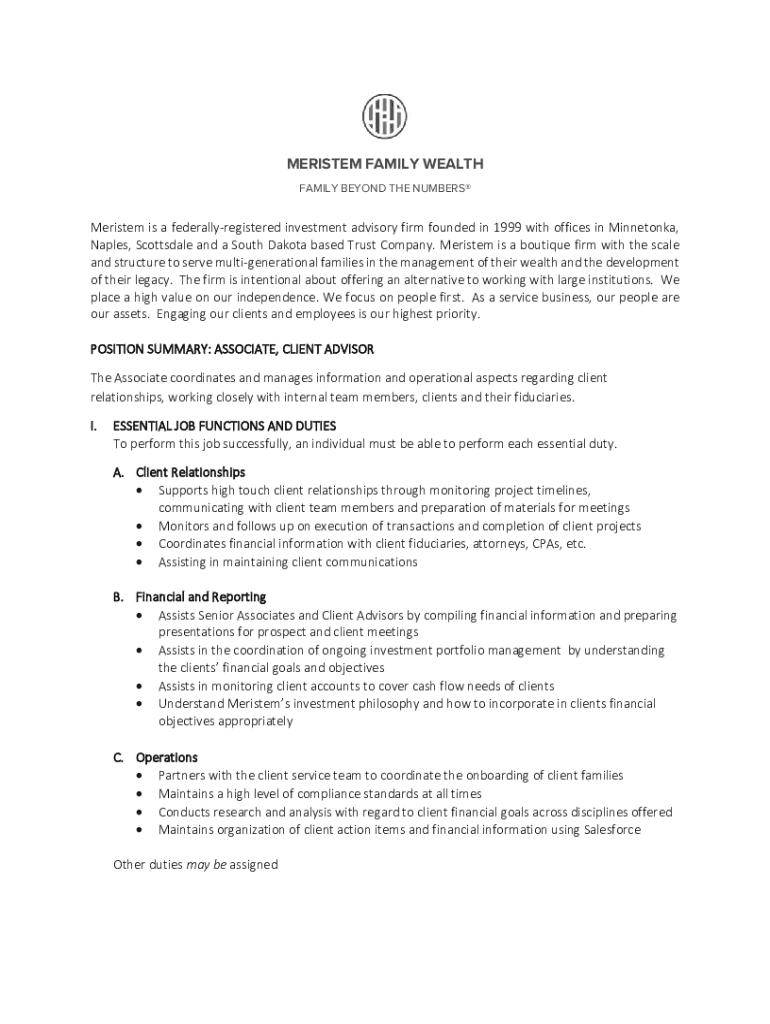 MERISTEM FAMILY WEALTH

FAMILY BEYOND THE NUMBERS®

Meristem is a federally-registered investment advisory firm founded in 1999 with offices in Minnetonka, Naples, Scottsdale and a South Dakota based Trust Company. Meristem is a boutique firm with the scale and structure to serve multi-generational families in the management of their wealth and the development of their legacy. The firm is intentional about offering an alternative to working with large institutions. We place a high value on our independence. We focus on people first. As a service business, our people are our assets. Engaging our clients and employees is our highest priority.

POSITION SUMMARY: ASSOCIATE, CLIENT ADVISOR

The Associate coordinates and manages information and operational aspects regarding client relationships, working closely with internal team members, clients and their fiduciaries.

I. ESSENTIAL JOB FUNCTIONS AND DUTIES
To perform this job successfully, an individual must be able to perform each essential duty.

A. Client Relationships
• Supports high touch client relationships through monitoring project timelines, communicating with client team members and preparation of materials for meetings
• Monitors and follows up on execution of transactions and completion of client projects
• Coordinates financial information with client fiduciaries, attorneys, CPAs, etc.
• Assisting in maintaining client communications

B. Financial and Reporting
• Assists Senior Associates and Client Advisors by compiling financial information and preparing presentations for prospect and client meetings
• Assists in the coordination of ongoing investment portfolio management by understanding the clients' financial goals and objectives
• Assists in monitoring client accounts to cover cash flow needs of clients
• Understand Meristem's investment philosophy and how to incorporate in clients financial objectives appropriately

C. Operations
• Partners with the client service team to coordinate the onboarding of client families
• Maintains a high level of compliance standards at all times
• Conducts research and analysis with regard to client financial goals across disciplines offered
• Maintains organization of client action items and financial information using Salesforce

Other duties may be assigned